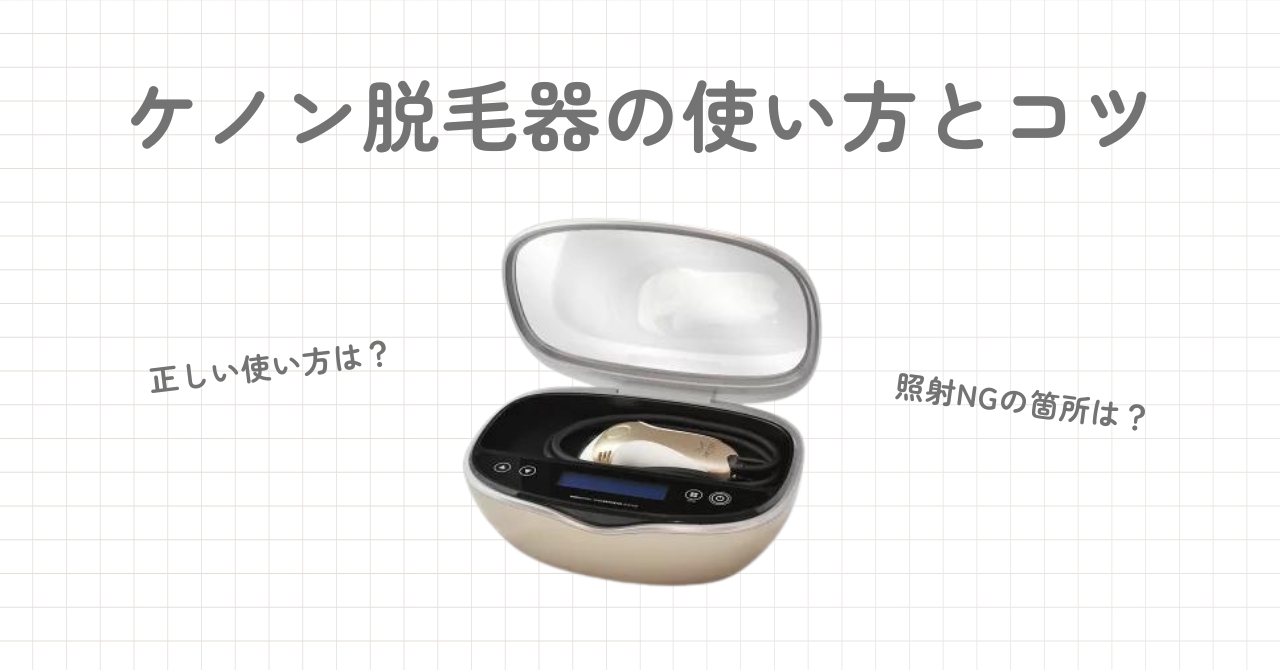 ケノン脱毛器の使い方とコツ

正しい使い方は？

照射NGの箇所は？